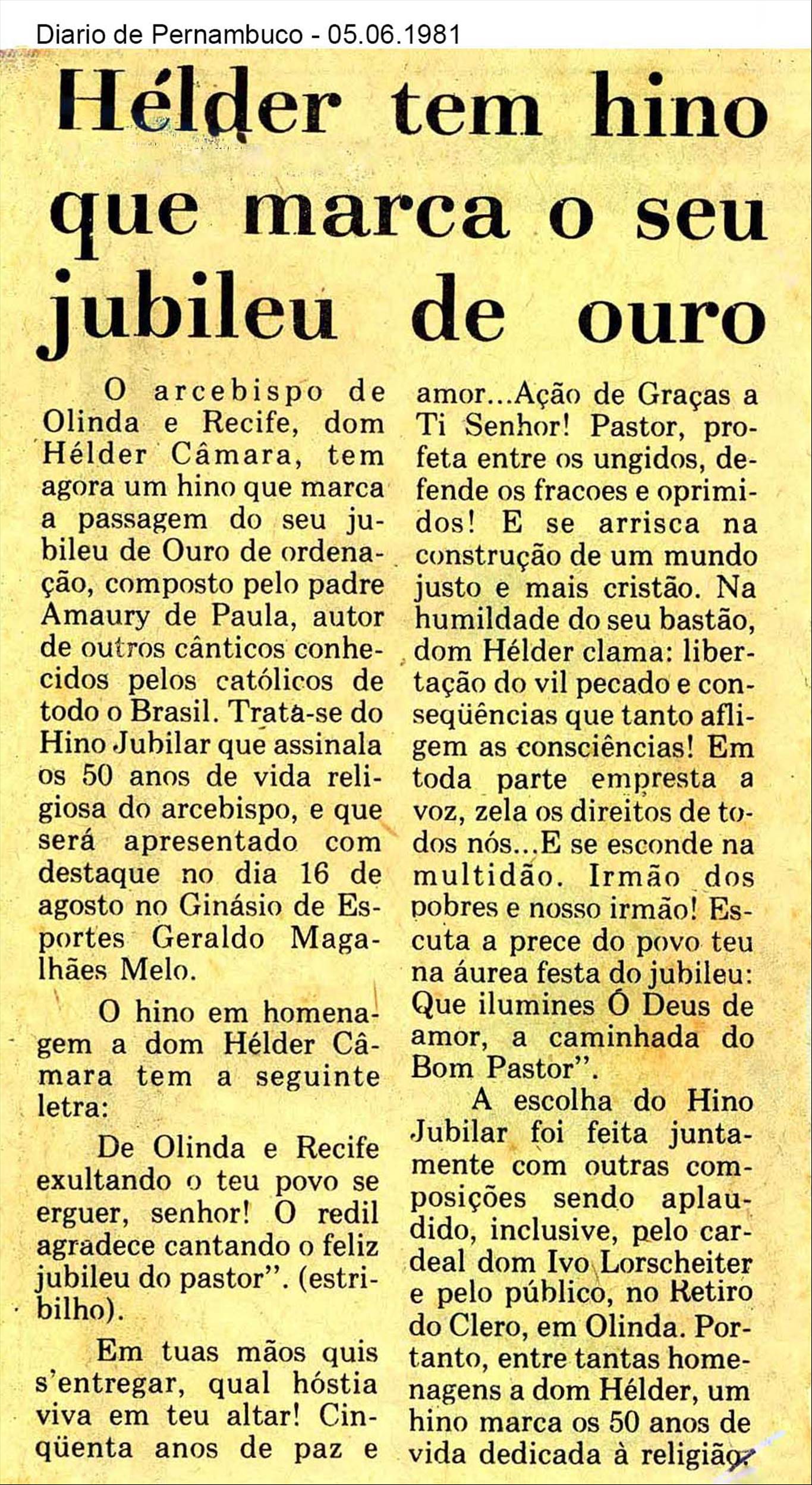 Diario de Pernambuco - 05.06.1981

Hélder tem hino que marca o seu jubileu de ouro

O arcebispo de Olinda e Recife, dom Hélder Câmara, tem agora um hino que marca a passagem do seu jubileu de Ouro de ordenação, composto pelo padre Amaury de Paula, autor de outros cânticos conhecidos pelos católicos de todo o Brasil. Trata-se do Hino Jubilar que assinala os 50 anos de vida religiosa do arcebispo, e que será apresentado com destaque no dia 16 de agosto no Ginásio de Esportes Geraldo Magalhães Melo.

O hino em homenagem a dom Hélder Câmara tem a seguinte letra:

De Olinda e Recife exultando o teu povo se erguer, senhor! O redil agradece cantando o feliz jubileu do pastor". (estribilho).

Em tuas mãos quis s'entregar, qual hóstia viva em teu altar! Cinqüenta anos de paz e amor...Ação de Graças a Ti Senhor! Pastor, profeta entre os ungidos, defende os fracoes e oprimidos! E se arrisca na construção de um mundo justo e mais cristão. Na humildade do seu bastão, dom Hélder clama: libertação do vil pecado e conseqüências que tanto afligem as consciências! Em toda parte empresta a voz, zela os direitos de todos nós...E se esconde na multidão. Irmão dos pobres e nosso irmão! Escuta a prece do povo teu na áurea festa do jubileu: Que ilumines Ó Deus de amor, a caminhada do Bom Pastor".

A escolha do Hino Jubilar foi feita juntamente com outras composições sendo aplaudido, inclusive, pelo cardeal dom Ivo Lorscheiter e pelo público, no Retiro do Clero, em Olinda. Portanto, entre tantas homenagens a dom Hélder, um hino marca os 50 anos de vida dedicada à religião.